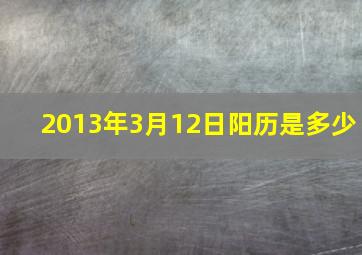 2013年3月12日阳历是多少